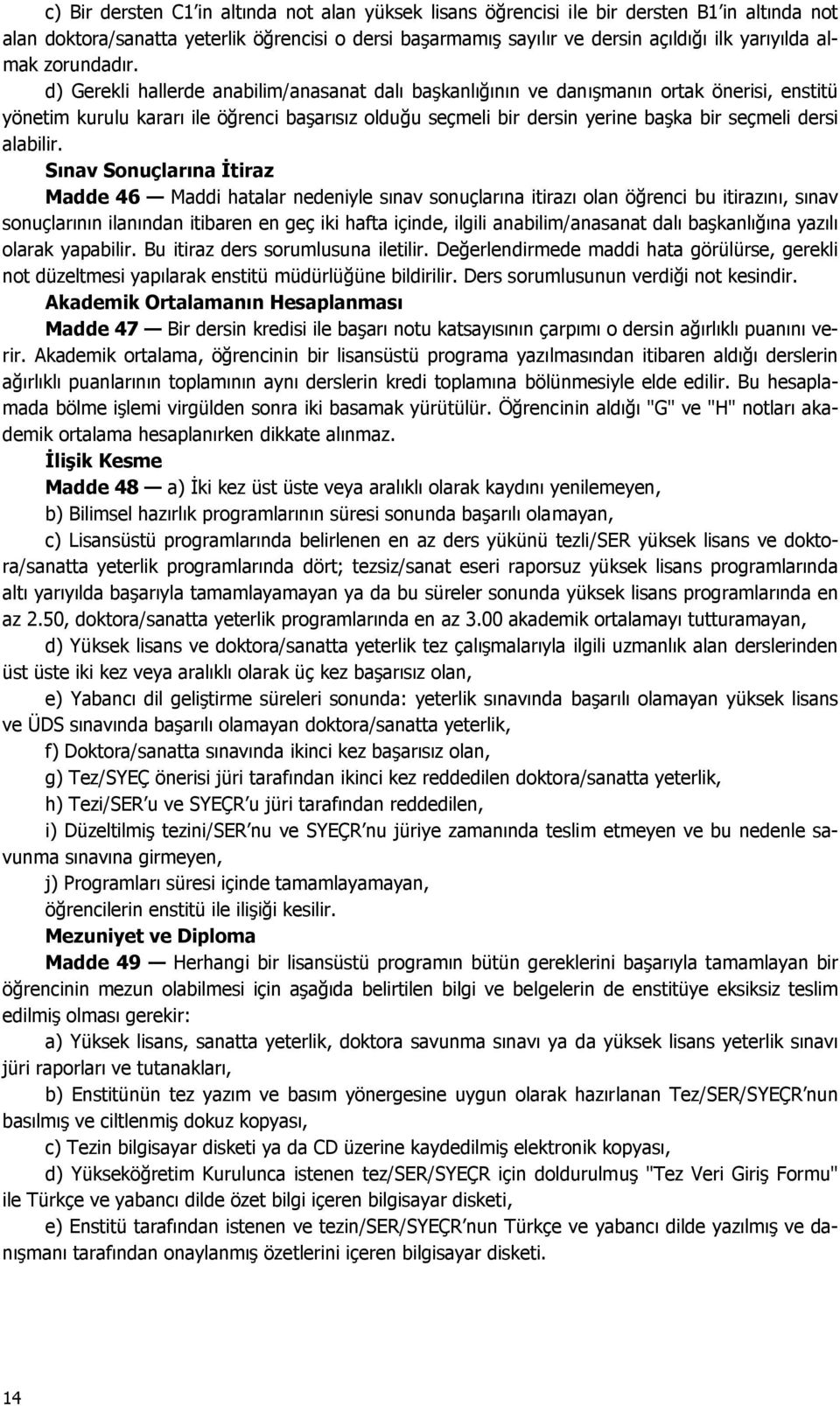 c) Bir dersten C1'in altında not alan yüksek lisans öğrencisi ile bir dersten B1'in altında not alan doktora/sanatta yeterlik öğrencisi o dersi başarmamış sayılır ve dersin açıldığı ilk yarıyılda almak zorundadır.

d) Gerekli hallerde anabilim/anasanat dalı başkanlığının ve danışmanın ortak önerisi, enstitü yönetim kurulu kararı ile öğrenci başarısız olduğu seçmeli bir dersin yerine başka bir seçmeli dersi alabilir.

Sınav Sonuçlarına İtiraz

Madde 46 — Maddi hatalar nedeniyle sınav sonuçlarına itirazı olan öğrenci bu itirazını, sınav sonuçlarının ilanından itibaren en geç iki hafta içinde, ilgili anabilim/anasanat dalı başkanlığına yazılı olarak yapabilir. Bu itiraz ders sorumlusuna iletilir. Değerlendirmede maddi hata görülürse, gerekli not düzeltmesi yapılarak enstitü müdürlüğüne bildirilir. Ders sorumlusunun verdiği not kesindir.

Akademik Ortalamanın Hesaplanması

Madde 47 — Bir dersin kredisi ile başarı notu katsayısının çarpımı o dersin ağırlıklı puanını verir. Akademik ortalama, öğrencinin bir lisansüstü programa yazılmasından itibaren aldığı derslerin ağırlıklı puanlarının toplamının aynı derslerin kredi toplamına bölünmesiyle elde edilir. Bu hesaplamada bölme işlemi virgülden sonra iki basamak yürütülür. Öğrencinin aldığı "G" ve "H" notları akademik ortalama hesaplanırken dikkate alınmaz.

İlişik Kesme

Madde 48 — a) İki kez üst üste veya aralıklı olarak kaydını yenilemeyen,

b) Bilimsel hazırlık programlarının süresi sonunda başarılı olamayan,

c) Lisansüstü programlarında belirlenen en az ders yükünü tezli/SER yüksek lisans ve doktora/sanatta yeterlik programlarında dört; tezsiz/sanat eseri raporsuz yüksek lisans programlarında altı yarıyılda başarıyla tamamlayamayan ya da bu süreler sonunda yüksek lisans programlarında en az 2.50, doktora/sanatta yeterlik programlarında en az 3.00 akademik ortalamayı tutturamayan,

d) Yüksek lisans ve doktora/sanatta yeterlik tez çalışmalarıyla ilgili uzmanlık alan derslerinden üst üste iki kez veya aralıklı olarak üç kez başarısız olan,

e) Yabancı dil geliştirme süreleri sonunda: yeterlik sınavında başarılı olamayan yüksek lisans ve ÜDS sınavında başarılı olamayan doktora/sanatta yeterlik,

f) Doktora/sanatta sınavında ikinci kez başarısız olan,

g) Tez/SYEÇ önerisi jüri tarafından ikinci kez reddedilen doktora/sanatta yeterlik,

h) Tezi/SER'u ve SYEÇR'u jüri tarafından reddedilen,

i) Düzeltilmiş tezini/SER'nu ve SYEÇR'nu jüriye zamanında teslim etmeyen ve bu nedenle savunma sınavına girmeyen,

j) Programları süresi içinde tamamlayamayan,

öğrencilerin enstitü ile ilişiği kesilir.

Mezuniyet ve Diploma

Madde 49 — Herhangi bir lisansüstü programın bütün gereklerini başarıyla tamamlayan bir öğrencinin mezun olabilmesi için aşağıda belirtilen bilgi ve belgelerin de enstitüye eksiksiz teslim edilmiş olması gerekir:

a) Yüksek lisans, sanatta yeterlik, doktora savunma sınavı ya da yüksek lisans yeterlik sınavı jüri raporları ve tutanakları,

b) Enstitünün tez yazım ve basım yönergesine uygun olarak hazırlanan Tez/SER/SYEÇR'nun basılmış ve ciltlenmiş dokuz kopyası,

c) Tezin bilgisayar disketi ya da CD üzerine kaydedilmiş elektronik kopyası,

d) Yükseköğretim Kurulunca istenen tez/SER/SYEÇR için doldurulmuş "Tez Veri Giriş Formu" ile Türkçe ve yabancı dilde özet bilgi içeren bilgisayar disketi,

e) Enstitü tarafından istenen ve tezin/SER/SYEÇR'nun Türkçe ve yabancı dilde yazılmış ve danışmanı tarafından onaylanmış özetlerini içeren bilgisayar disketi.

14